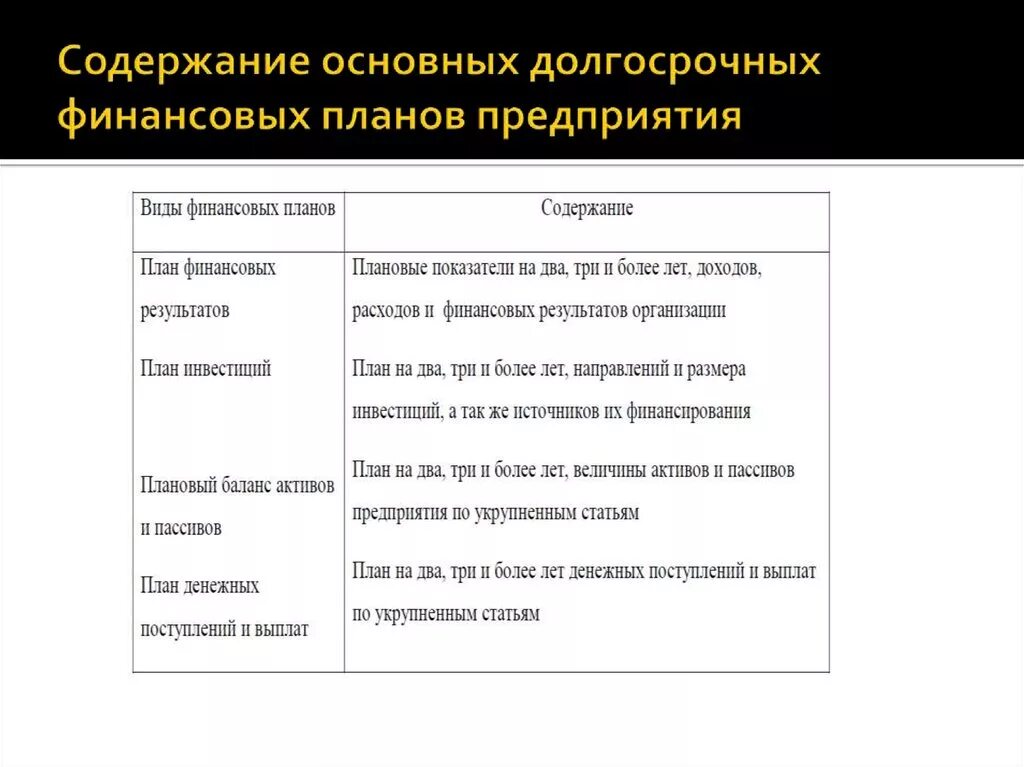 Содержание основных долгосрочных финансовых планов предприятия

| Виды финансовых планов | Содержание |
|---|---|
| План финансовых результатов | Плановые показатели на два, три и более лет, доходов, расходов и финансовых результатов организации |
| План инвестиций | План на два, три и более лет, направлений и размера инвестиций, а так же источников их финансирования |
| Плановый баланс активов и пассивов | План на два, три и более лет, величины активов и пассивов предприятия по укрупненным статьям |
| План денежных поступлений и выплат | План на два, три и более лет денежных поступлений и выплат по укрупненным статьям |